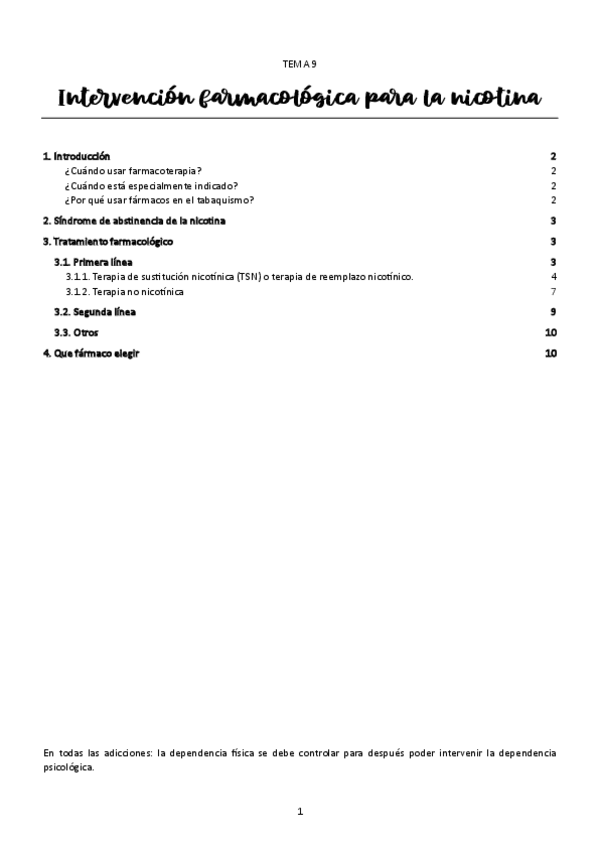 TEMA 9

Intervención farmacológica para la nicotina

1. Introducción 2
¿Cuándo usar farmacoterapia? 2
¿Cuándo está especialmente indicado? 2
¿Por qué usar fármacos en el tabaquismo? 2
2. Síndrome de abstinencia de la nicotina 3
3. Tratamiento farmacológico 3
3.1. Primera línea 3
3.1.1. Terapia de sustitución nicotínica (TSN) o terapia de reemplazo nicotínico. 4
3.1.2. Terapia no nicotínica 7
3.2. Segunda línea 9
3.3. Otros 10
4. Que fármaco elegir 10

En todas las adicciones: la dependencia física se debe controlar para después poder intervenir la dependencia psicológica.

1